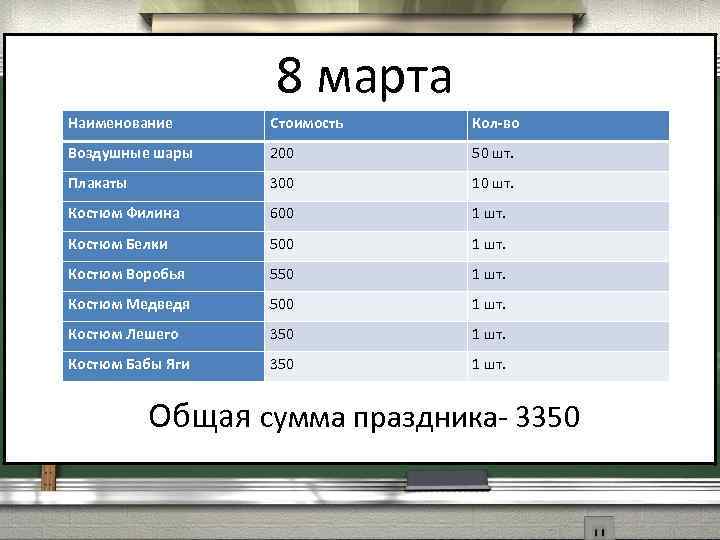 8 марта

| Наименование | Стоимость | Кол-во |
|---|---|---|
| Воздушные шары | 200 | 50 шт. |
| Плакаты | 300 | 10 шт. |
| Костюм Филина | 600 | 1 шт. |
| Костюм Белки | 500 | 1 шт. |
| Костюм Воробья | 550 | 1 шт. |
| Костюм Медведя | 500 | 1 шт. |
| Костюм Лешего | 350 | 1 шт. |
| Костюм Бабы Яги | 350 | 1 шт. |

Общая сумма праздника- 3350